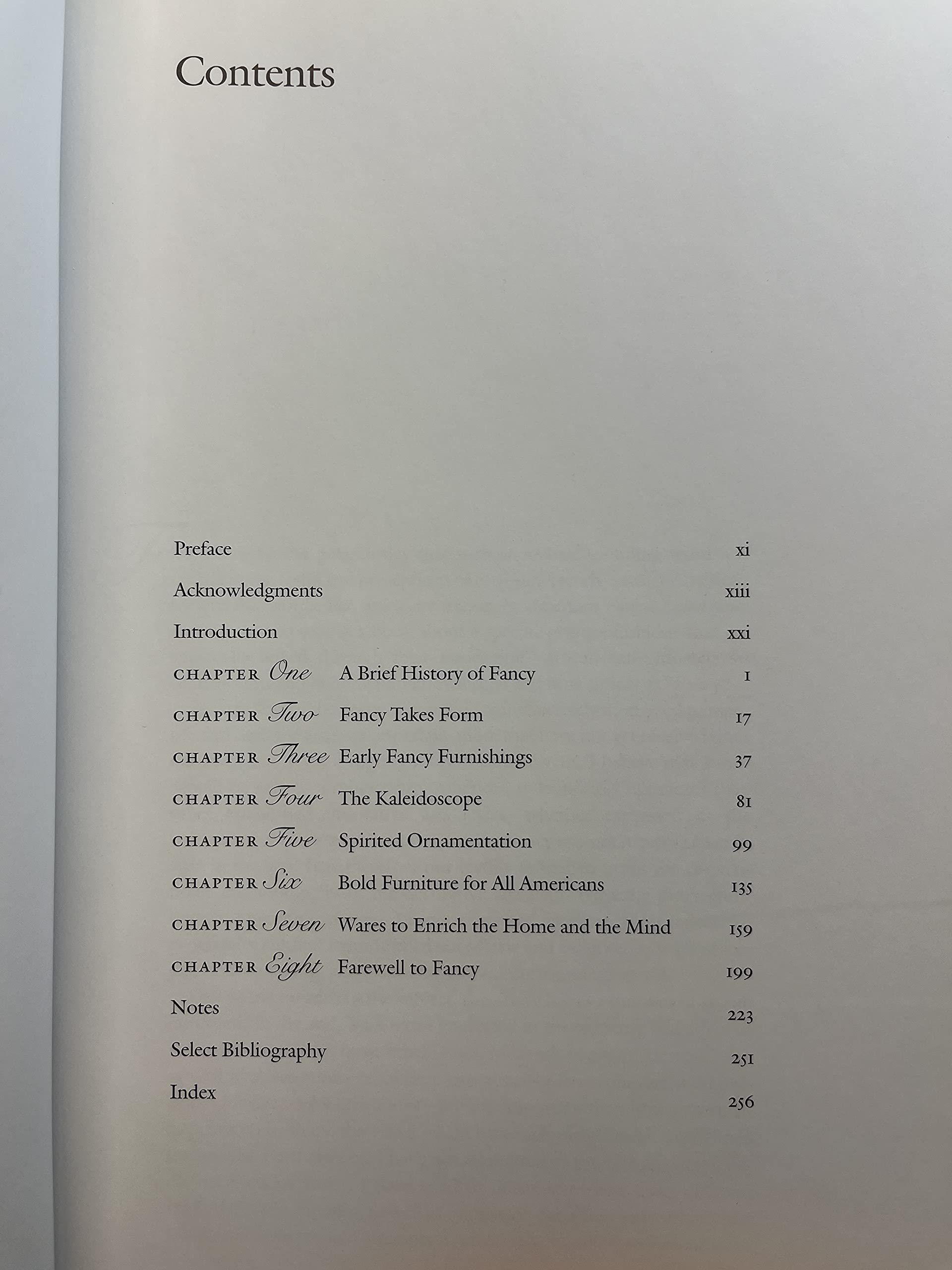 Contents

Preface xi

Acknowledgments xiii

Introduction xxi

CHAPTER One A Brief History of Fancy 1

CHAPTER Two Fancy Takes Form 17

CHAPTER Three Early Fancy Furnishings 37

CHAPTER Four The Kaleidoscope 81

CHAPTER Five Spirited Ornamentation 99

CHAPTER Six Bold Furniture for All Americans 135

CHAPTER Seven Wares to Enrich the Home and the Mind 159

CHAPTER Eight Farewell to Fancy 199

Notes 223

Select Bibliography 251

Index 256